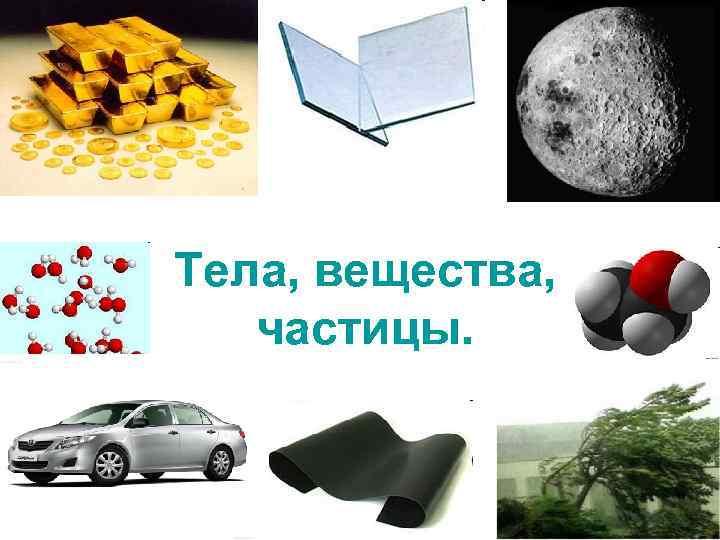 Тела, вещества, частицы.